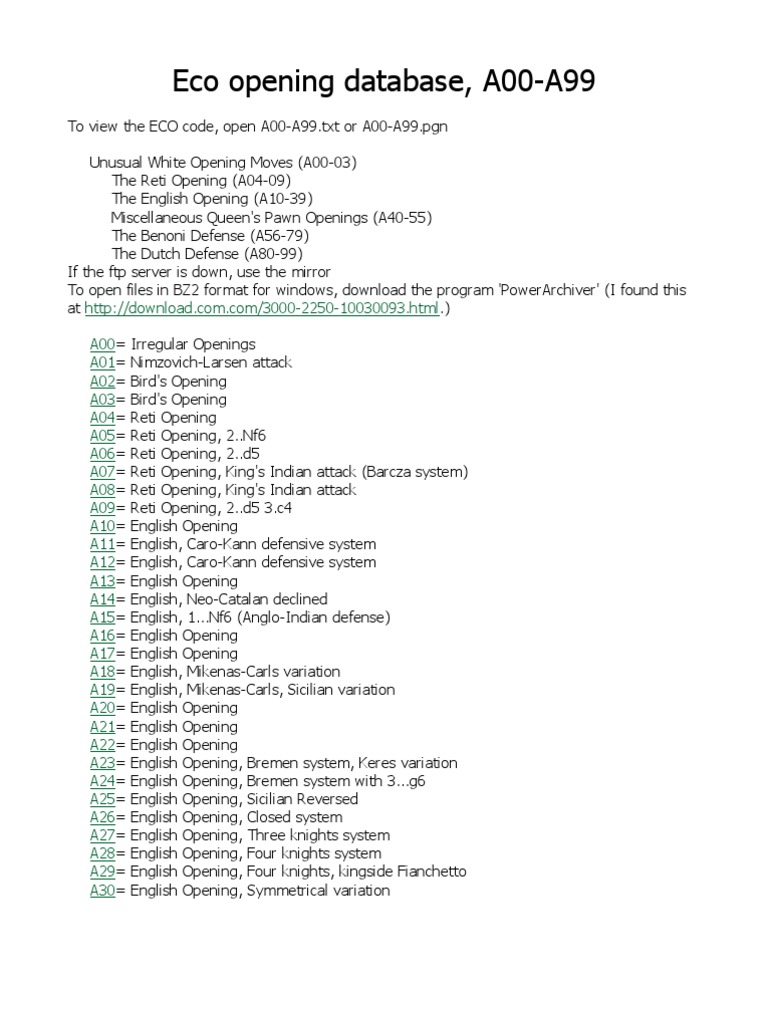 Eco opening database, A00-A99

To view the ECO code, open A00-A99.txt or A00-A99.pgn

Unusual White Opening Moves (A00-03)
The Reti Opening (A04-09)
The English Opening (A10-39)
Miscellaneous Queen's Pawn Openings (A40-55)
The Benoni Defense (A56-79)
The Dutch Defense (A80-99)
If the ftp server is down, use the mirror
To open files in BZ2 format for windows, download the program 'PowerArchiver' (I found this at http://download.com.com/3000-2250-10030093.html.)

A00= Irregular Openings
A01= Nimzovich-Larsen attack
A02= Bird's Opening
A03= Bird's Opening
A04= Reti Opening
A05= Reti Opening, 2..Nf6
A06= Reti Opening, 2..d5
A07= Reti Opening, King's Indian attack (Barcza system)
A08= Reti Opening, King's Indian attack
A09= Reti Opening, 2..d5 3.c4
A10= English Opening
A11= English, Caro-Kann defensive system
A12= English, Caro-Kann defensive system
A13= English Opening
A14= English, Neo-Catalan declined
A15= English, 1...Nf6 (Anglo-Indian defense)
A16= English Opening
A17= English Opening
A18= English, Mikenas-Carls variation
A19= English, Mikenas-Carls, Sicilian variation
A20= English Opening
A21= English Opening
A22= English Opening
A23= English Opening, Bremen system, Keres variation
A24= English Opening, Bremen system with 3...g6
A25= English Opening, Sicilian Reversed
A26= English Opening, Closed system
A27= English Opening, Three knights system
A28= English Opening, Four knights system
A29= English Opening, Four knights, kingside Fianchetto
A30= English Opening, Symmetrical variation